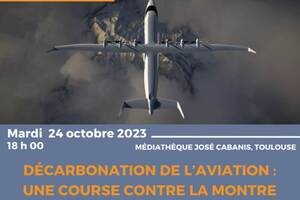 Mardi 24 octobre 2023
18 h 00

MÉDIATHÈQUE JOSÉ CABANIS, TOULOUSE

DÉCARBONATION DE L'AVIATION : UNE COURSE CONTRE LA MONTRE